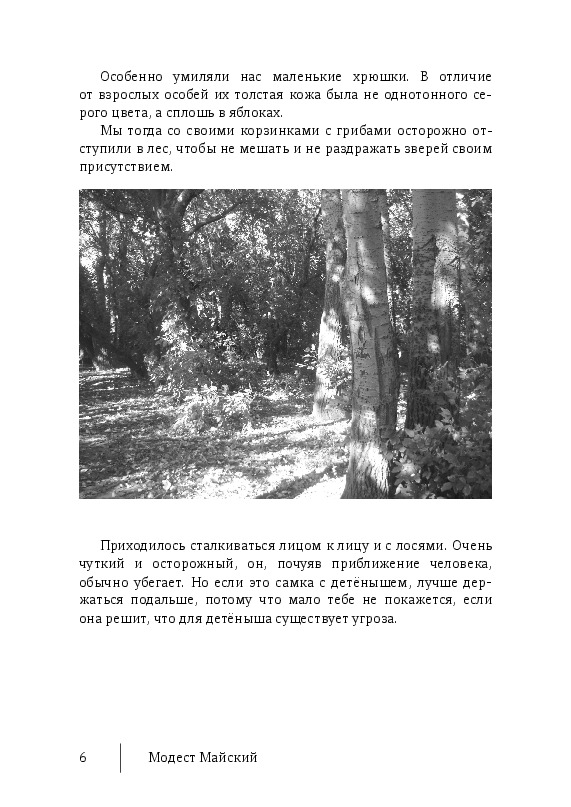 Особенно умиляли нас маленькие хрюшки. В отличие от взрослых особей их толстая кожа была не однотонного серого цвета, а сплошь в яблоках.

Мы тогда со своими корзинками с грибами осторожно отступили в лес, чтобы не мешать и не раздражать зверей своим присутствием.

Приходилось сталкиваться лицом к лицу и с лосями. Очень чуткий и осторожный, он, почуяв приближение человека, обычно убегает. Но если это самка с детёнышем, лучше держаться подальше, потому что мало тебе не покажется, если она решит, что для детёныша существует угроза.

6 Модест Майский